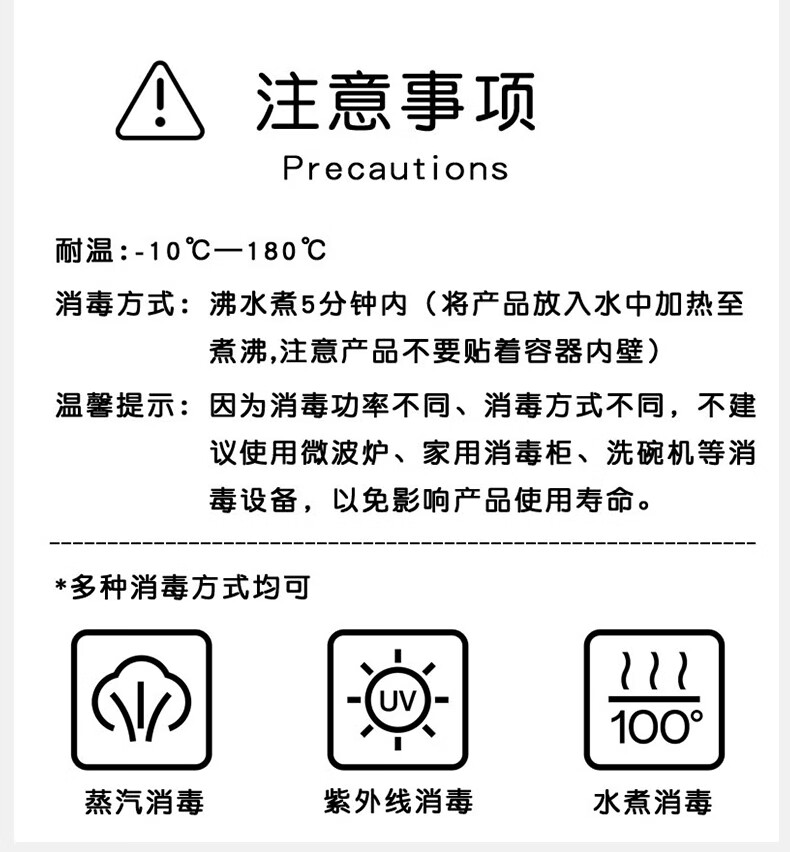 注意事项

Precautions

耐温:-10℃—180℃

消毒方式:沸水煮5分钟内（将产品放入水中加热至煮沸,注意产品不要贴着容器内壁）

温馨提示:因为消毒功率不同、消毒方式不同，不建议使用微波炉、家用消毒柜、洗碗机等消毒设备，以免影响产品使用寿命。

*多种消毒方式均可

UV

100°

蒸汽消毒

紫外线消毒

水煮消毒